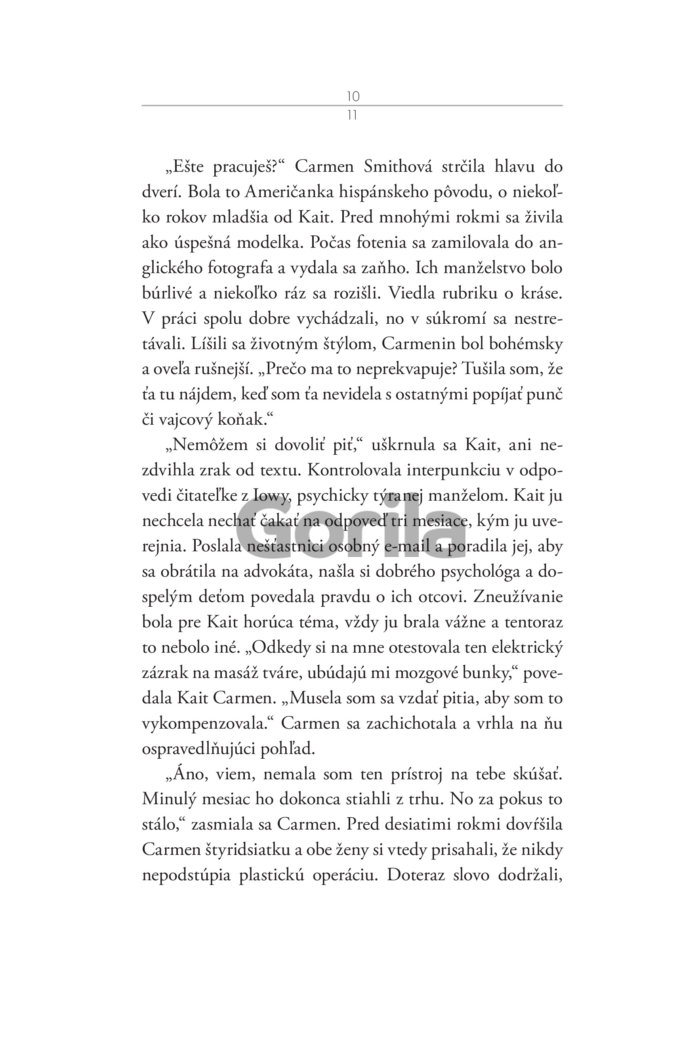 10
11

„Ešte pracuješ?“ Carmen Smithová strčila hlavu do dverí. Bola to Američanka hispánskeho pôvodu, o niekoľko rokov mladšia od Kait. Pred mnohými rokmi sa živila ako úspešná modelka. Počas fotenia sa zamilovala do anglického fotografa a vydala sa zaňho. Ich manželstvo bolo búrlivé a niekoľko ráz sa rozišli. Viedla rubriku o kráse. V práci spolu dobre vychádzali, no v súkromí sa nestretávali. Líšili sa životným štýlom, Carmenin bol bohémsky a oveľa rušnejší. „Prečo ma to neprekvapuje? Tušila som, že ťa tu nájdem, keď som ťa nevidela s ostatnými popíjať punč či vajcový koňak.“

„Nemôžem si dovoliť piť,“ uškrnula sa Kait, ani nezdvihla zrak od textu. Kontrolovala interpunkciu v odpovedi čitateľke z Iowy, psychicky týranej manželom. Kait ju nechcela nechať čakať na odpoveď tri mesiace, kým ju uverejnia. Poslala nešťastnici osobný e-mail a poradila jej, aby sa obrátila na advokáta, našla si dobrého psychológa a dospelým deťom povedala pravdu o ich otcovi. Zneužívanie bola pre Kait horúca téma, vždy ju brala vážne a tentoraz to nebolo iné. „Odkedy si na mne otestovala ten elektrický zázrak na masáž tváre, ubúdajú mi mozgové bunky,“ povedala Kait Carmen. „Musela som sa vzdať pitia, aby som to vykompenzovala.“ Carmen sa zachichotala a vrhla na ňu ospravedlňujúci pohľad.

„Áno, viem, nemala som ten prístroj na tebe skúšať. Minulý mesiac ho dokonca stiahli z trhu. No za pokus to stálo,“ zasmiala sa Carmen. Pred desiatimi rokmi dovŕšila Carmen štyridsiatku a obe ženy si vtedy prisahali, že nikdy nepodstúpia plastickú operáciu. Doteraz slovo dodržali,

Gorila